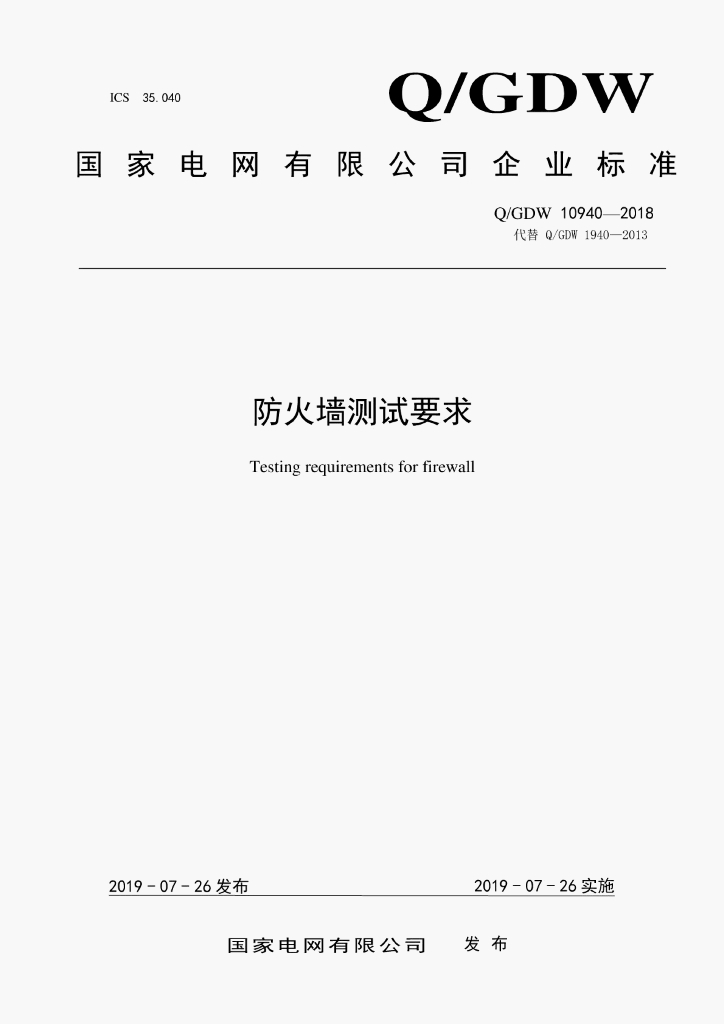 ICS 35.040

Q/GDW

国家电网有限公司企业标准

Q/GDW 10940—2018
代替 Q/GDW 1940—2013

防火墙测试要求

Testing requirements for firewall

2019 - 07 - 26 发布

2019 - 07 - 26 实施

国家电网有限公司 发布